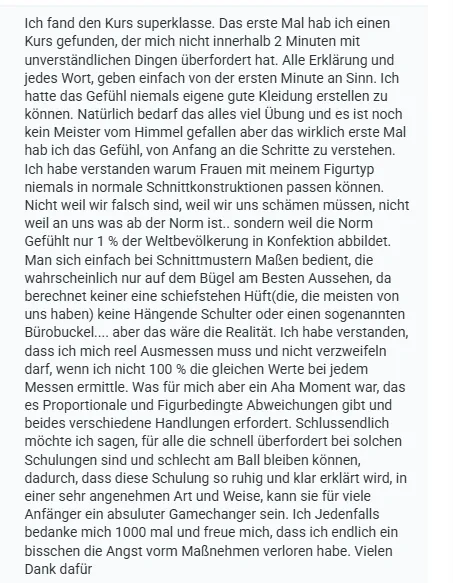 Ich fand den Kurs superklasse. Das erste Mal hab ich einen Kurs gefunden, der mich nicht innerhalb 2 Minuten mit unverständlichen Dingen überfordert hat. Alle Erklärung und jedes Wort, geben einfach von der ersten Minute an Sinn. Ich hatte das Gefühl niemals eigene gute Kleidung erstellen zu können. Natürlich bedarf das alles viel Übung und es ist noch kein Meister vom Himmel gefallen aber das wirklich erste Mal hab ich das Gefühl, von Anfang an die Schritte zu verstehen. Ich habe verstanden warum Frauen mit meinem Figurtyp niemals in normale Schnittkonstruktionen passen können. Nicht weil wir falsch sind, weil wir uns schämen müssen, nicht weil an uns was ab der Norm ist.. sondern weil die Norm Gefühlt nur 1 % der Weltbevölkerung in Konfektion abbildet. Man sich einfach bei Schnittmustern Maßen bedient, die wahrscheinlich nur auf dem Bügel am Besten Aussehen, da berechnet keiner eine schiefstehen Hüft(die, die meisten von uns haben) keine Hängende Schulter oder einen sogenannten Bürobuckel.... aber das wäre die Realität. Ich habe verstanden, dass ich mich reel Ausmessen muss und nicht verzweifeln darf, wenn ich nicht 100 % die gleichen Werte bei jedem Messen ermittle. Was für mich aber ein Aha Moment war, das es Proportionale und Figurbedingte Abweichungen gibt und beides verschiedene Handlungen erfordert. Schlussendlich möchte ich sagen, für alle die schnell überfordert bei solchen Schulungen sind und schlecht am Ball bleiben können, dadurch, dass diese Schulung so ruhig und klar erklärt wird, in einer sehr angenehmen Art und Weise, kann sie für viele Anfänger ein absuluter Gamechanger sein. Ich Jedenfalls bedanke mich 1000 mal und freue mich, dass ich endlich ein bisschen die Angst vorm Maßnehmen verloren habe. Vielen Dank dafür